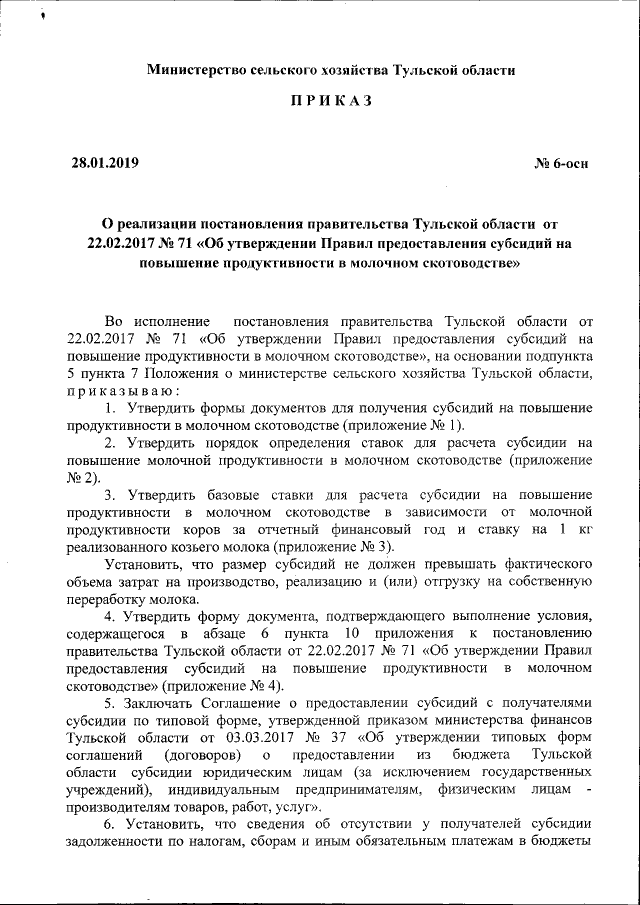 Министерство сельского хозяйства Тульской области

ПРИКАЗ

28.01.2019

№ 6-осн

О реализации постановления правительства Тульской области от 22.02.2017 № 71 «Об утверждении Правил предоставления субсидий на повышение продуктивности в молочном скотоводстве»

Во исполнение постановления правительства Тульской области от 22.02.2017 № 71 «Об утверждении Правил предоставления субсидий на повышение продуктивности в молочном скотоводстве», на основании подпункта 5 пункта 7 Положения о министерстве сельского хозяйства Тульской области, приказываю:

1. Утвердить формы документов для получения субсидий на повышение продуктивности в молочном скотоводстве (приложение № 1).

2. Утвердить порядок определения ставок для расчета субсидии на повышение молочной продуктивности в молочном скотоводстве (приложение № 2).

3. Утвердить базовые ставки для расчета субсидии на повышение продуктивности в молочном скотоводстве в зависимости от молочной продуктивности коров за отчетный финансовый год и ставку на 1 кг реализованного козьего молока (приложение № 3).

Установить, что размер субсидий не должен превышать фактического объема затрат на производство, реализацию и (или) отгрузку на собственную переработку молока.

4. Утвердить форму документа, подтверждающего выполнение условия, содержащегося в абзаце 6 пункта 10 приложения к постановлению правительства Тульской области от 22.02.2017 № 71 «Об утверждении Правил предоставления субсидий на повышение продуктивности в молочном скотоводстве» (приложение № 4).

5. Заключать Соглашение о предоставлении субсидий с получателями субсидии по типовой форме, утвержденной приказом министерства финансов Тульской области от 03.03.2017 № 37 «Об утверждении типовых форм соглашений (договоров) о предоставлении из бюджета Тульской области субсидии юридическим лицам (за исключением государственных учреждений), индивидуальным предпринимателям, физическим лицам - производителям товаров, работ, услуг».

6. Установить, что сведения об отсутствии у получателей субсидии задолженности по налогам, сборам и иным обязательным платежам в бюджеты